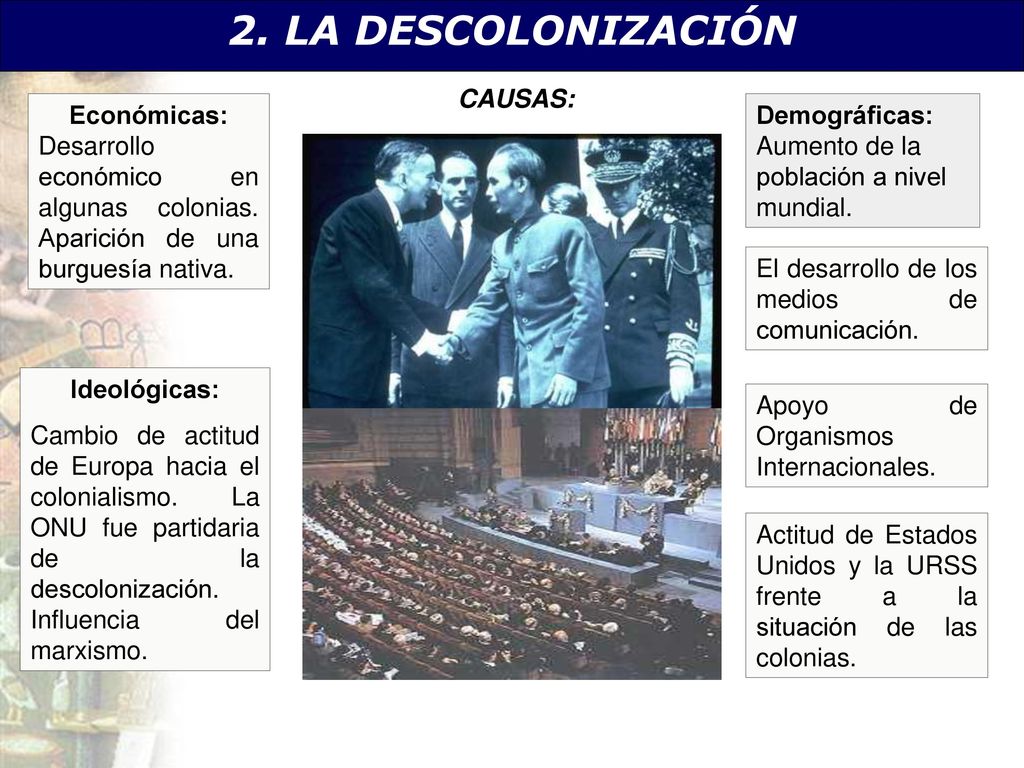 2. LA DESCOLONIZACIÓN

CAUSAS:

Económicas:
Desarrollo económico en algunas colonias. Aparición de una burguesía nativa.

Ideológicas:
Cambio de actitud de Europa hacia el colonialismo. La ONU fue partidaria de la descolonización.
Influencia del marxismo.

Demográficas:
Aumento de la población a nivel mundial.

El desarrollo de los medios de comunicación.

Apoyo de Organismos Internacionales.

Actitud de Estados Unidos y la URSS frente a la situación de las colonias.